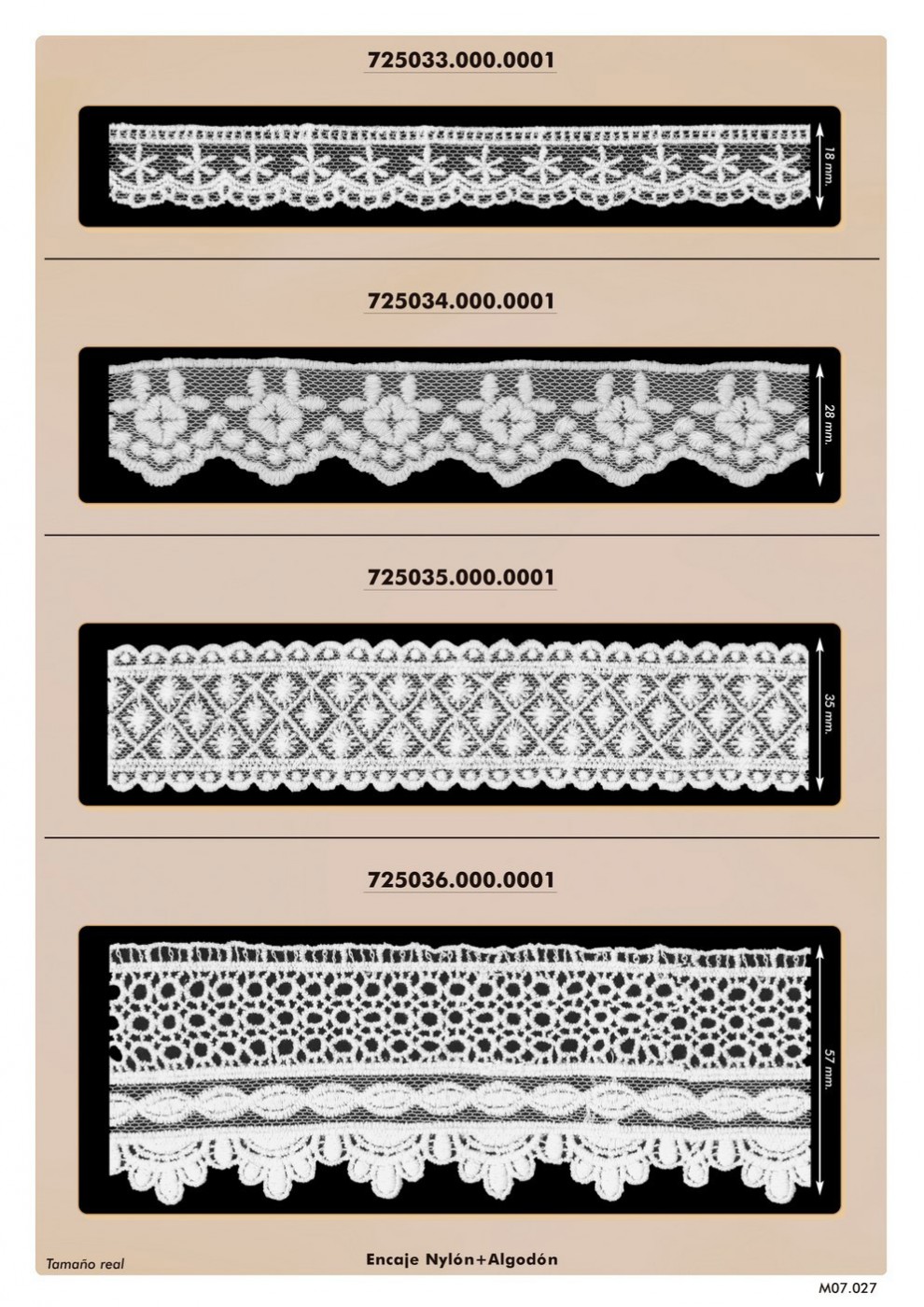 725033.000.0001

18 mm.

725034.000.0001

28 mm.

725035.000.0001

35 mm.

725036.000.0001

57 mm.

Tamaño real

Encaje Nylón+Algodón

M07.027